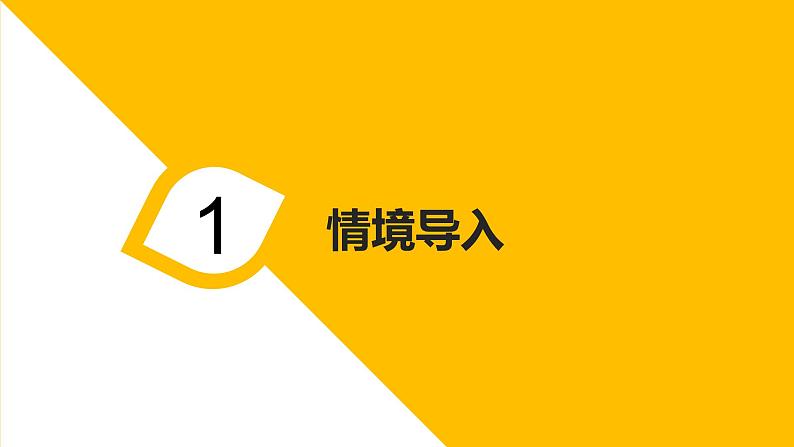 1
情境导入